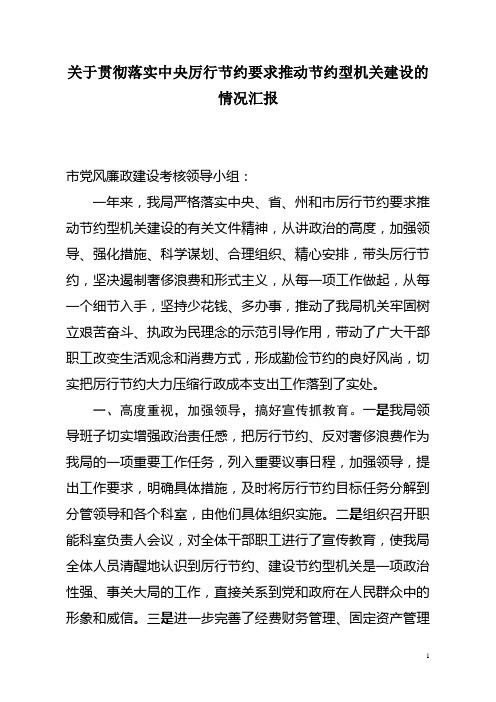 关于贯彻落实中央厉行节约要求推动节约型机关建设的情况汇报

市党风廉政建设考核领导小组：

一年来，我局严格落实中央、省、州和市厉行节约要求推动节约型机关建设的有关文件精神，从讲政治的高度，加强领导、强化措施、科学谋划、合理组织、精心安排，带头厉行节约，坚决遏制奢侈浪费和形式主义，从每一项工作做起，从每一个细节入手，坚持少花钱、多办事，推动了我局机关牢固树立艰苦奋斗、执政为民理念的示范引导作用，带动了广大干部职工改变生活观念和消费方式，形成勤俭节约的良好风尚，切实把厉行节约大力压缩行政成本支出工作落到了实处。

一、高度重视，加强领导，搞好宣传抓教育。一是我局领导班子切实增强政治责任感，把厉行节约、反对奢侈浪费作为我局的一项重要工作任务，列入重要议事日程，加强领导，提出工作要求，明确具体措施，及时将厉行节约目标任务分解到分管领导和各个科室，由他们具体组织实施。二是组织召开职能科室负责人会议，对全体干部职工进行了宣传教育，使我局全体人员清醒地认识到厉行节约、建设节约型机关是一项政治性强、事关大局的工作，直接关系到党和政府在人民群众中的形象和威信。三是进一步完善了经费财务管理、固定资产管理

1